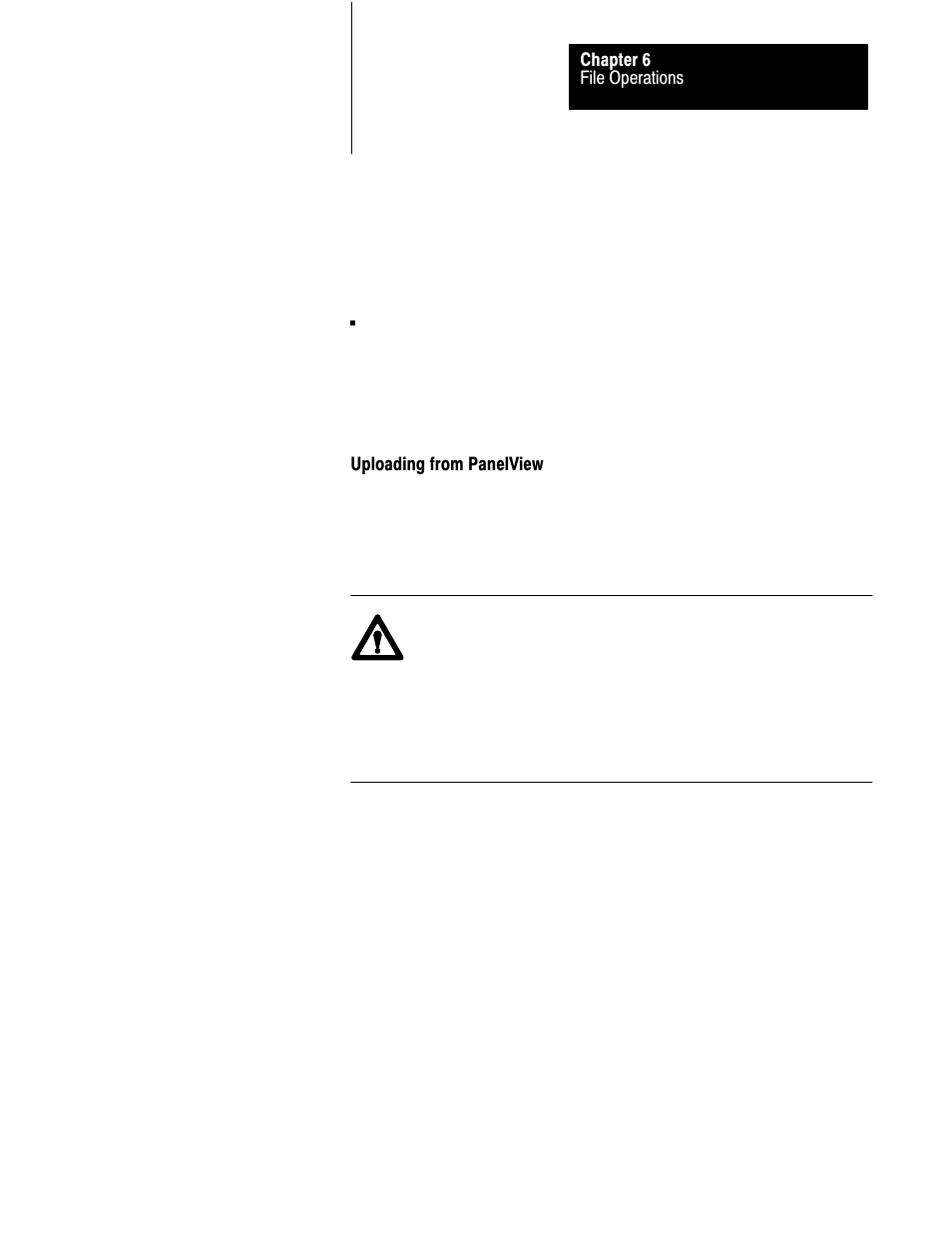 Chapter 6
File Operations

Uploading from PanelView